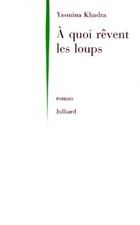 Yasmina Khadra

À quoi rêvent les loups

roman

Julliard